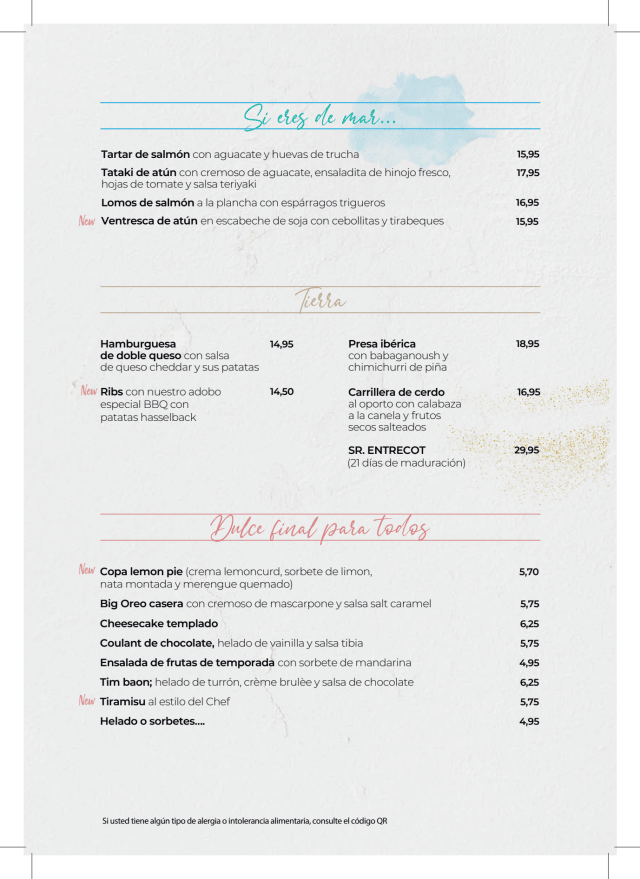 Si eres de mar...

Tartar de salmón con aguacate y huevas de trucha 15,95

Tataki de atún con cremoso de aguacate, ensaladita de hinojo fresco, hojas de tomate y salsa teriyaki 17,95

Lomos de salmón a la plancha con espárragos trigueros 16,95

New Ventresca de atún en escabeche de soja con cebollitas y tirabeques 15,95

Tierra

Hamburguesa de doble queso con salsa de queso cheddar y sus patatas 14,95

New Ribs con nuestro adobo especial BBQ con patatas hasselback 14,50

Presa ibérica con babaganoush y chimichurri de piña 18,95

Carrillera de cerdo al oporto con calabaza a la canela y frutos secos salteados 16,95

SR. ENTRECOT (21 días de maduración) 29,95

Dulce final para todos

New Copa lemon pie (crema lemoncurd, sorbete de limon, nata montada y merengue quemado) 5,70

Big Oreo casera con cremoso de mascarpone y salsa salt caramel 5,75

Cheesecake templado 6,25

Coulant de chocolate, helado de vainilla y salsa tibia 5,75

Ensalada de frutas de temporada con sorbete de mandarina 4,95

Tim baon; helado de turrón, crème brulèe y salsa de chocolate 6,25

New Tiramisu al estilo del Chef 5,75

Helado o sorbetes.... 4,95

Si usted tiene algún tipo de alergia o intolerancia alimentaria, consulte el código QR